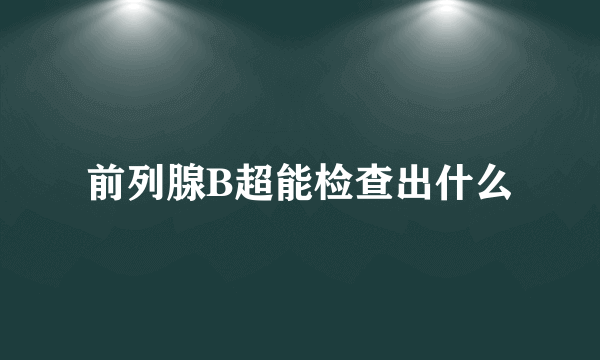 前列腺B超能检查出什么